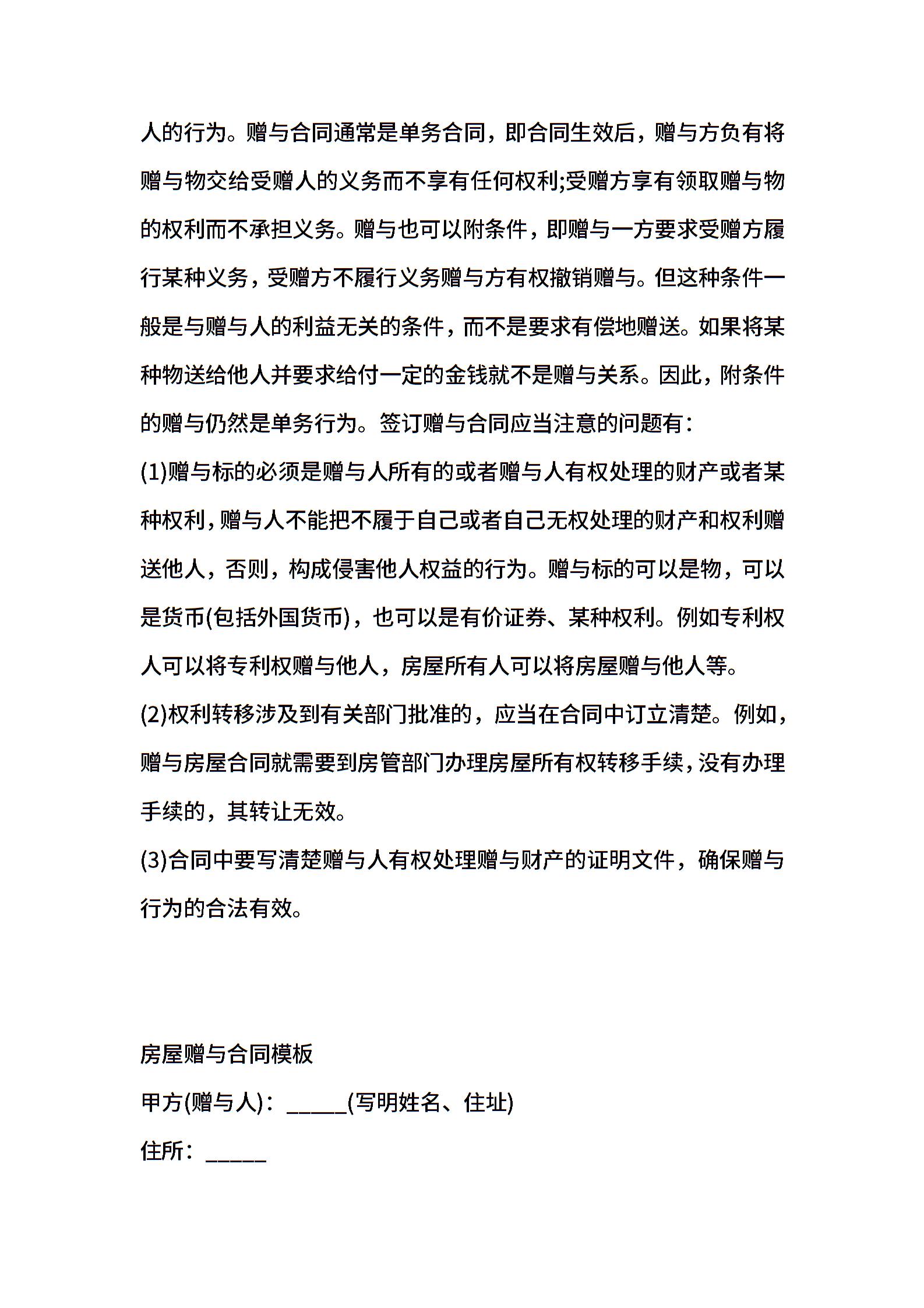 人的行为。赠与合同通常是单务合同，即合同生效后，赠与方负有将赠与物交给受赠人的义务而不享有任何权利;受赠方享有领取赠与物的权利而不承担义务。赠与也可以附条件，即赠与一方要求受赠方履行某种义务，受赠方不履行义务赠与方有权撤销赠与。但这种条件一般是与赠与人的利益无关的条件，而不是要求有偿地赠送。如果将某种物送给他人并要求给付一定的金钱就不是赠与关系。因此，附条件的赠与仍然是单务行为。签订赠与合同应当注意的问题有：

(1)赠与标的必须是赠与人所有的或者赠与人有权处理的财产或者某种权利，赠与人不能把不履于自己或者自己无权处理的财产和权利赠送他人，否则，构成侵害他人权益的行为。赠与标的可以是物，可以是货币(包括外国货币)，也可以是有价证券、某种权利。例如专利权人可以将专利权赠与他人，房屋所有人可以将房屋赠与他人等。

(2)权利转移涉及到有关部门批准的，应当在合同中订立清楚。例如，赠与房屋合同就需要到房管部门办理房屋所有权转移手续，没有办理手续的，其转让无效。

(3)合同中要写清楚赠与人有权处理赠与财产的证明文件，确保赠与行为的合法有效。

房屋赠与合同模板

甲方(赠与人)：_____(写明姓名、住址)

住所：_____